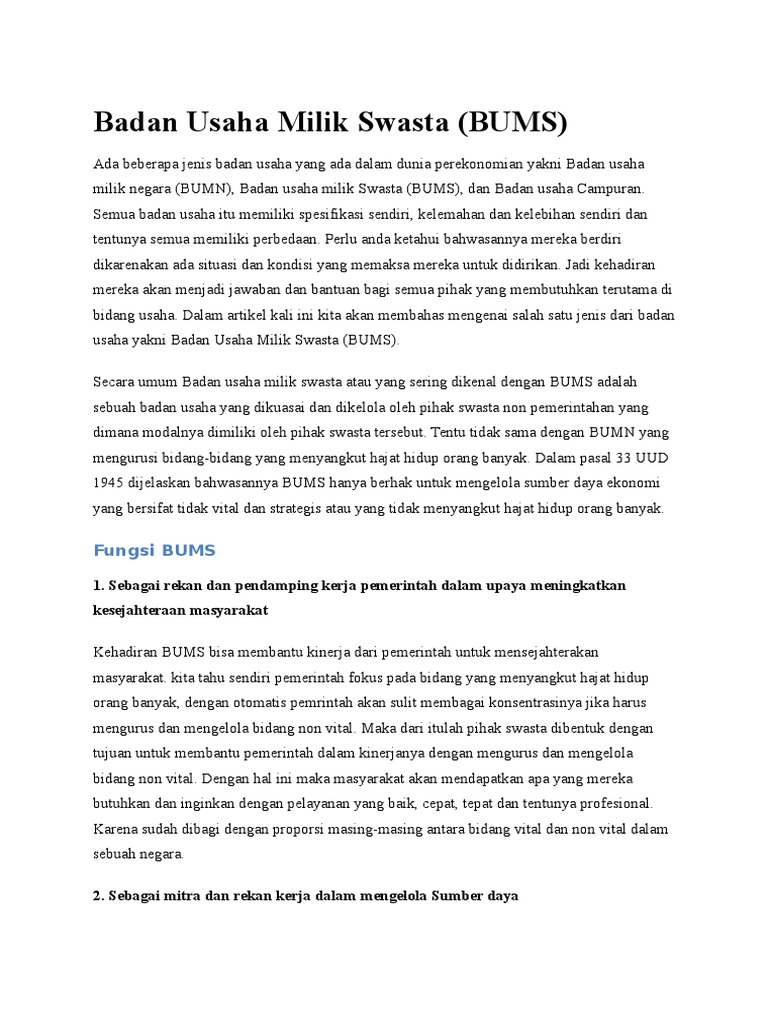 Badan Usaha Milik Swasta (BUMS)

Ada beberapa jenis badan usaha yang ada dalam dunia perekonomian yakni Badan usaha milik negara (BUMN), Badan usaha milik Swasta (BUMS), dan Badan usaha Campuran. Semua badan usaha itu memiliki spesifikasi sendiri, kelemahan dan kelebihan sendiri dan tentunya semua memiliki perbedaan. Perlu anda ketahui bahwasannya mereka berdiri dikarenakan ada situasi dan kondisi yang memaksa mereka untuk didirikan. Jadi kehadiran mereka akan menjadi jawaban dan bantuan bagi semua pihak yang membutuhkan terutama di bidang usaha. Dalam artikel kali ini kita akan membahas mengenai salah satu jenis dari badan usaha yakni Badan Usaha Milik Swasta (BUMS).

Secara umum Badan usaha milik swasta atau yang sering dikenal dengan BUMS adalah sebuah badan usaha yang dikuasai dan dikelola oleh pihak swasta non pemerintahan yang dimana modalnya dimiliki oleh pihak swasta tersebut. Tentu tidak sama dengan BUMN yang mengurusi bidang-bidang yang menyangkut hajat hidup orang banyak. Dalam pasal 33 UUD 1945 dijelaskan bahwasannya BUMS hanya berhak untuk mengelola sumber daya ekonomi yang bersifat tidak vital dan strategis atau yang tidak menyangkut hajat hidup orang banyak.

Fungsi BUMS

1. Sebagai rekan dan pendamping kerja pemerintah dalam upaya meningkatkan kesejahteraan masyarakat

Kehadiran BUMS bisa membantu kinerja dari pemerintah untuk mensejahterakan masyarakat. kita tahu sendiri pemerintah fokus pada bidang yang menyangkut hajat hidup orang banyak, dengan otomatis pemrintah akan sulit membagai konsentrasinya jika harus mengurus dan mengelola bidang non vital. Maka dari itulah pihak swasta dibentuk dengan tujuan untuk membantu pemerintah dalam kinerjanya dengan mengurus dan mengelola bidang non vital. Dengan hal ini maka masyarakat akan mendapatkan apa yang mereka butuhkan dan inginkan dengan pelayanan yang baik, cepat, tepat dan tentunya profesional. Karena sudah dibagi dengan proporsi masing-masing antara bidang vital dan non vital dalam sebuah negara.

2. Sebagai mitra dan rekan kerja dalam mengelola Sumber daya